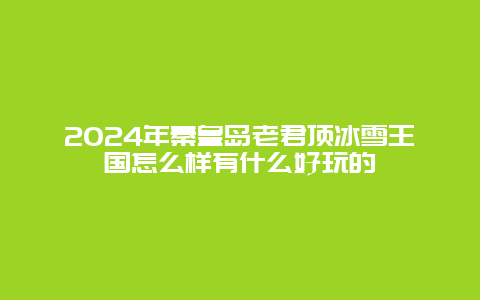 2024年秦皇岛老君顶冰雪王国怎么样有什么好玩的